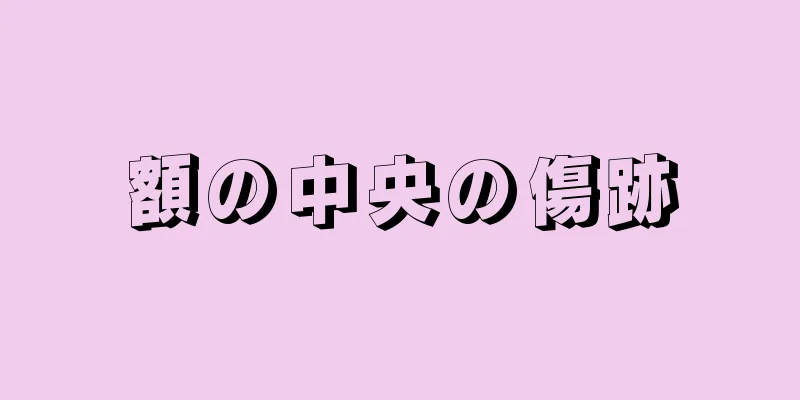 額の中央の傷跡